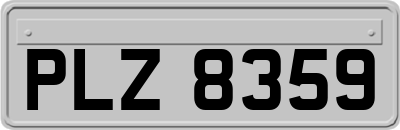 PLZ 8359